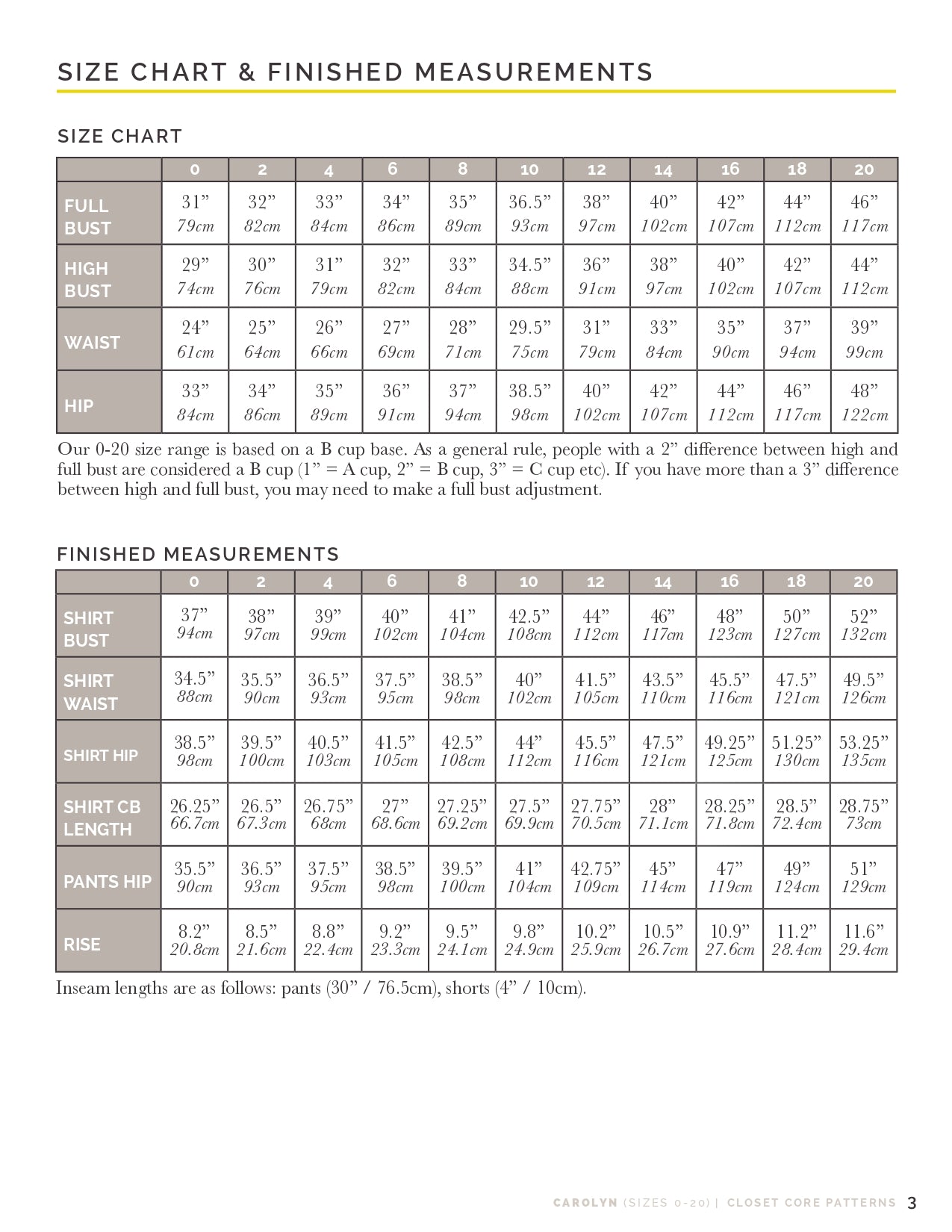 SIZE CHART & FINISHED MEASUREMENTS

SIZE CHART

| | 0 | 2 | 4 | 6 | 8 | 10 | 12 | 14 | 16 | 18 | 20 |
|---|---|---|---|---|---|---|---|---|---|---|---|
| FULL BUST | 31” 79cm | 32” 82cm | 33” 84cm | 34” 86cm | 35” 89cm | 36.5” 93cm | 38” 97cm | 40” 102cm | 42” 107cm | 44” 112cm | 46” 117cm |
| HIGH BUST | 29” 74cm | 30” 76cm | 31” 79cm | 32” 82cm | 33” 84cm | 34.5” 88cm | 36” 91cm | 38” 97cm | 40” 102cm | 42” 107cm | 44” 112cm |
| WAIST | 24” 61cm | 25” 64cm | 26” 66cm | 27” 69cm | 28” 71cm | 29.5” 75cm | 31” 79cm | 33” 84cm | 35” 90cm | 37” 94cm | 39” 99cm |
| HIP | 33” 84cm | 34” 86cm | 35” 89cm | 36” 91cm | 37” 94cm | 38.5” 98cm | 40” 102cm | 42” 107cm | 44” 112cm | 46” 117cm | 48” 122cm |

Our 0-20 size range is based on a B cup base. As a general rule, people with a 2” difference between high and full bust are considered a B cup (1” = A cup, 2” = B cup, 3” = C cup etc). If you have more than a 3” difference between high and full bust, you may need to make a full bust adjustment.

FINISHED MEASUREMENTS

| | 0 | 2 | 4 | 6 | 8 | 10 | 12 | 14 | 16 | 18 | 20 |
|---|---|---|---|---|---|---|---|---|---|---|---|
| SHIRT BUST | 37” 94cm | 38” 97cm | 39” 99cm | 40” 102cm | 41” 104cm | 42.5” 108cm | 44” 112cm | 46” 117cm | 48” 123cm | 50” 127cm | 52” 132cm |
| SHIRT WAIST | 34.5” 88cm | 35.5” 90cm | 36.5” 93cm | 37.5” 95cm | 38.5” 98cm | 40” 102cm | 41.5” 105cm | 43.5” 110cm | 45.5” 116cm | 47.5” 121cm | 49.5” 126cm |
| SHIRT HIP | 38.5” 98cm | 39.5” 100cm | 40.5” 103cm | 41.5” 105cm | 42.5” 108cm | 44” 112cm | 45.5” 116cm | 47.5” 121cm | 49.25” 125cm | 51.25” 130cm | 53.25” 135cm |
| SHIRT CB LENGTH | 26.25” 66.7cm | 26.5” 67.3cm | 26.75” 68cm | 27” 68.6cm | 27.25” 69.2cm | 27.5” 69.9cm | 27.75” 70.5cm | 28” 71.1cm | 28.25” 71.8cm | 28.5” 72.4cm | 28.75” 73cm |
| PANTS HIP | 35.5” 90cm | 36.5” 93cm | 37.5” 95cm | 38.5” 98cm | 39.5” 100cm | 41” 104cm | 42.75” 109cm | 45” 114cm | 47” 119cm | 49” 124cm | 51” 129cm |
| RISE | 8.2” 20.8cm | 8.5” 21.6cm | 8.8” 22.4cm | 9.2” 23.3cm | 9.5” 24.1cm | 9.8” 24.9cm | 10.2” 25.9cm | 10.5” 26.7cm | 10.9” 27.6cm | 11.2” 28.4cm | 11.6” 29.4cm |

Inseam lengths are as follows: pants (30” / 76.5cm), shorts (4” / 10cm).

CAROLYN (SIZES 0-20) | CLOSET CORE PATTERNS 3